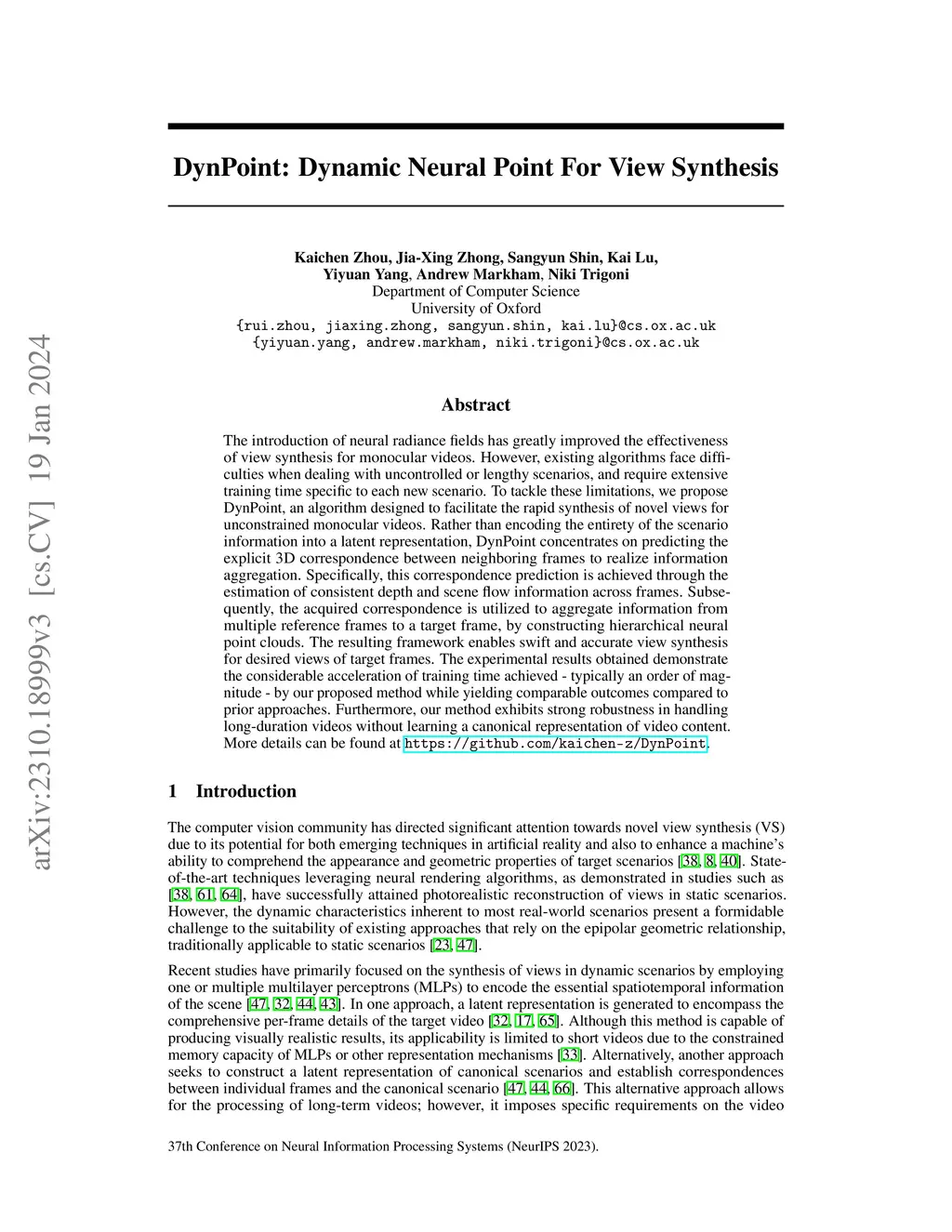 arXiv:2310.18999v3 [cs.CV] 19 Jan 2024

DynPoint: Dynamic Neural Point For View Synthesis

Kaichen Zhou, Jia-Xing Zhong, Sangyun Shin, Kai Lu, Yiyuan Yang, Andrew Markham, Niki Trigoni
Department of Computer Science
University of Oxford
{rui.zhou, jiaxing.zhong, sangyun.shin, kai.lu}@cs.ox.ac.uk
{yiyuan.yang, andrew.markham, niki.trigoni}@cs.ox.ac.uk

Abstract

The introduction of neural radiance fields has greatly improved the effectiveness of view synthesis for monocular videos. However, existing algorithms face difficulties when dealing with uncontrolled or lengthy scenarios, and require extensive training time specific to each new scenario. To tackle these limitations, we propose DynPoint, an algorithm designed to facilitate the rapid synthesis of novel views for unconstrained monocular videos. Rather than encoding the entirety of the scenario information into a latent representation, DynPoint concentrates on predicting the explicit 3D correspondence between neighboring frames to realize information aggregation. Specifically, this correspondence prediction is achieved through the estimation of consistent depth and scene flow information across frames. Subsequently, the acquired correspondence is utilized to aggregate information from multiple reference frames to a target frame, by constructing hierarchical neural point clouds. The resulting framework enables swift and accurate view synthesis for desired views of target frames. The experimental results obtained demonstrate the considerable acceleration of training time achieved - typically an order of magnitude - by our proposed method while yielding comparable outcomes compared to prior approaches. Furthermore, our method exhibits strong robustness in handling long-duration videos without learning a canonical representation of video content. More details can be found at https://github.com/kaichen-z/DynPoint.

1 Introduction

The computer vision community has directed significant attention towards novel view synthesis (VS) due to its potential for both emerging techniques in artificial reality and also to enhance a machine's ability to comprehend the appearance and geometric properties of target scenarios [38, 8, 40]. State-of-the-art techniques leveraging neural rendering algorithms, as demonstrated in studies such as [38, 61, 64], have successfully attained photorealistic reconstruction of views in static scenarios. However, the dynamic characteristics inherent to most real-world scenarios present a formidable challenge to the suitability of existing approaches that rely on the epipolar geometric relationship, traditionally applicable to static scenarios [23, 47].

Recent studies have primarily focused on the synthesis of views in dynamic scenarios by employing one or multiple multilayer perceptrons (MLPs) to encode the essential spatiotemporal information of the scene [47, 32, 44, 43]. In one approach, a latent representation is generated to encompass the comprehensive per-frame details of the target video [32, 17, 65]. Although this method is capable of producing visually realistic results, its applicability is limited to short videos due to the constrained memory capacity of MLPs or other representation mechanisms [33]. Alternatively, another approach seeks to construct a latent representation of canonical scenarios and establish correspondences between individual frames and the canonical scenario [47, 44, 66]. This alternative approach allows for the processing of long-term videos; however, it imposes specific requirements on the video

37th Conference on Neural Information Processing Systems (NeurIPS 2023).